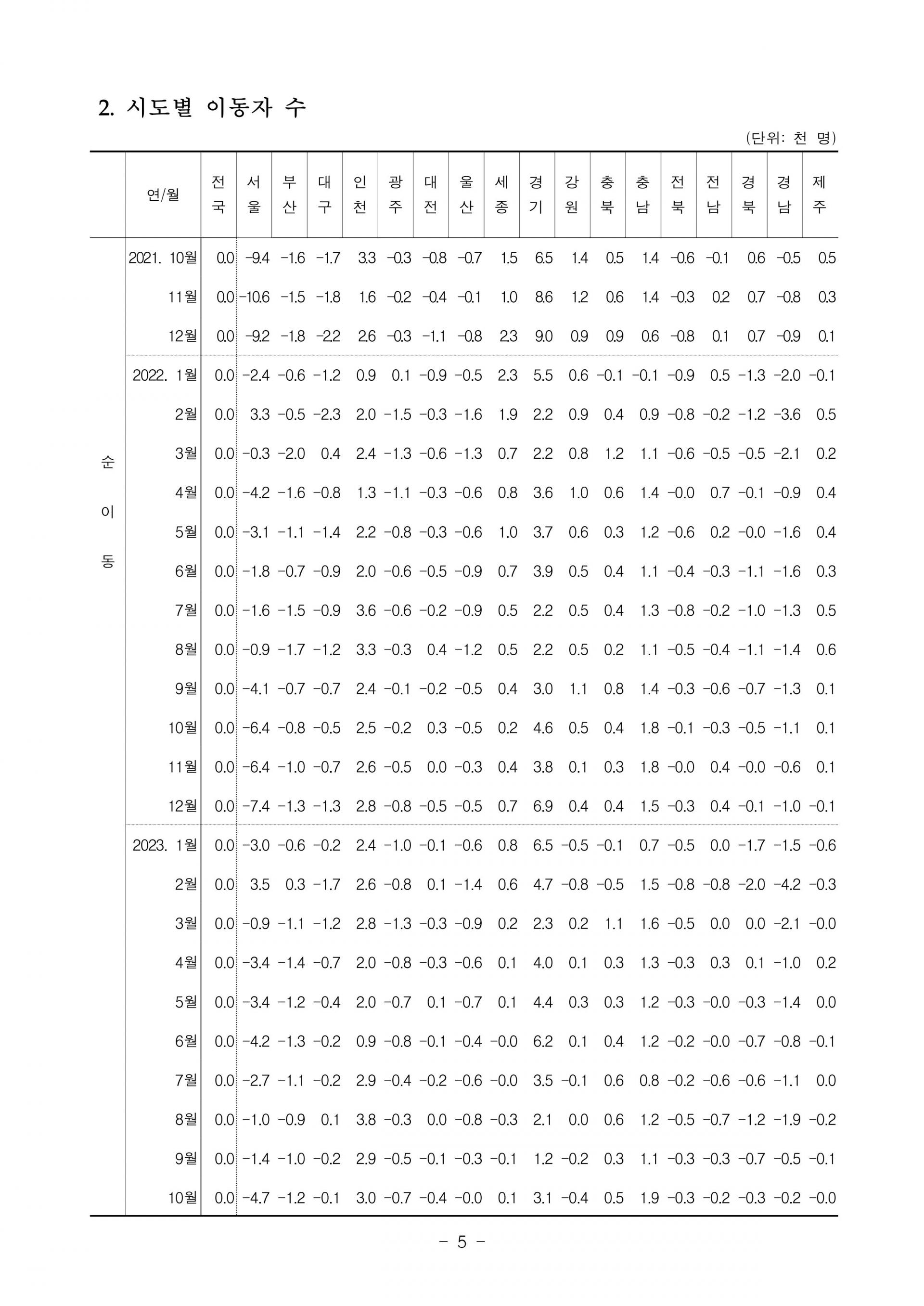 2. 시도별 이동자 수

(단위: 천 명)

| | 연/월 | 전국 | 서울 | 부산 | 대구 | 인천 | 광주 | 대전 | 울산 | 세종 | 경기 | 강원 | 충북 | 충남 | 전북 | 전남 | 경북 | 경남 | 제주 |
|---|---|---|---|---|---|---|---|---|---|---|---|---|---|---|---|---|---|---|---|
| 순이동 | 2021. 10월 | 0.0 | -9.4 | -1.6 | -1.7 | 3.3 | -0.3 | -0.8 | -0.7 | 1.5 | 6.5 | 1.4 | 0.5 | 1.4 | -0.6 | -0.1 | 0.6 | -0.5 | 0.5 |
| | 11월 | 0.0 | -10.6 | -1.5 | -1.8 | 1.6 | -0.2 | -0.4 | -0.1 | 1.0 | 8.6 | 1.2 | 0.6 | 1.4 | -0.3 | 0.2 | 0.7 | -0.8 | 0.3 |
| | 12월 | 0.0 | -9.2 | -1.8 | -2.2 | 2.6 | -0.3 | -1.1 | -0.8 | 2.3 | 9.0 | 0.9 | 0.9 | 0.6 | -0.8 | 0.1 | 0.7 | -0.9 | 0.1 |
| | 2022. 1월 | 0.0 | -2.4 | -0.6 | -1.2 | 0.9 | 0.1 | -0.9 | -0.5 | 2.3 | 5.5 | 0.6 | -0.1 | -0.1 | -0.9 | 0.5 | -1.3 | -2.0 | -0.1 |
| | 2월 | 0.0 | 3.3 | -0.5 | -2.3 | 2.0 | -1.5 | -0.3 | -1.6 | 1.9 | 2.2 | 0.9 | 0.4 | 0.9 | -0.8 | -0.2 | -1.2 | -3.6 | 0.5 |
| | 3월 | 0.0 | -0.3 | -2.0 | 0.4 | 2.4 | -1.3 | -0.6 | -1.3 | 0.7 | 2.2 | 0.8 | 1.2 | 1.1 | -0.6 | -0.5 | -0.5 | -2.1 | 0.2 |
| | 4월 | 0.0 | -4.2 | -1.6 | -0.8 | 1.3 | -1.1 | -0.3 | -0.6 | 0.8 | 3.6 | 1.0 | 0.6 | 1.4 | -0.0 | 0.7 | -0.1 | -0.9 | 0.4 |
| | 5월 | 0.0 | -3.1 | -1.1 | -1.4 | 2.2 | -0.8 | -0.3 | -0.6 | 1.0 | 3.7 | 0.6 | 0.3 | 1.2 | -0.6 | 0.2 | -0.0 | -1.6 | 0.4 |
| | 6월 | 0.0 | -1.8 | -0.7 | -0.9 | 2.0 | -0.6 | -0.5 | -0.9 | 0.7 | 3.9 | 0.5 | 0.4 | 1.1 | -0.4 | -0.3 | -1.1 | -1.6 | 0.3 |
| | 7월 | 0.0 | -1.6 | -1.5 | -0.9 | 3.6 | -0.6 | -0.2 | -0.9 | 0.5 | 2.2 | 0.5 | 0.4 | 1.3 | -0.8 | -0.2 | -1.0 | -1.3 | 0.5 |
| | 8월 | 0.0 | -0.9 | -1.7 | -1.2 | 3.3 | -0.3 | 0.4 | -1.2 | 0.5 | 2.2 | 0.5 | 0.2 | 1.1 | -0.5 | -0.4 | -1.1 | -1.4 | 0.6 |
| | 9월 | 0.0 | -4.1 | -0.7 | -0.7 | 2.4 | -0.1 | -0.2 | -0.5 | 0.4 | 3.0 | 1.1 | 0.8 | 1.4 | -0.3 | -0.6 | -0.7 | -1.3 | 0.1 |
| | 10월 | 0.0 | -6.4 | -0.8 | -0.5 | 2.5 | -0.2 | 0.3 | -0.5 | 0.2 | 4.6 | 0.5 | 0.4 | 1.8 | -0.1 | -0.3 | -0.5 | -1.1 | 0.1 |
| | 11월 | 0.0 | -6.4 | -1.0 | -0.7 | 2.6 | -0.5 | 0.0 | -0.3 | 0.4 | 3.8 | 0.1 | 0.3 | 1.8 | -0.0 | 0.4 | -0.0 | -0.6 | 0.1 |
| | 12월 | 0.0 | -7.4 | -1.3 | -1.3 | 2.8 | -0.8 | -0.5 | -0.5 | 0.7 | 6.9 | 0.4 | 0.4 | 1.5 | -0.3 | 0.4 | -0.1 | -1.0 | -0.1 |
| | 2023. 1월 | 0.0 | -3.0 | -0.6 | -0.2 | 2.4 | -1.0 | -0.1 | -0.6 | 0.8 | 6.5 | -0.5 | -0.1 | 0.7 | -0.5 | 0.0 | -1.7 | -1.5 | -0.6 |
| | 2월 | 0.0 | 3.5 | 0.3 | -1.7 | 2.6 | -0.8 | 0.1 | -1.4 | 0.6 | 4.7 | -0.8 | -0.5 | 1.5 | -0.8 | -0.8 | -2.0 | -4.2 | -0.3 |
| | 3월 | 0.0 | -0.9 | -1.1 | -1.2 | 2.8 | -1.3 | -0.3 | -0.9 | 0.2 | 2.3 | 0.2 | 1.1 | 1.6 | -0.5 | 0.0 | 0.0 | -2.1 | -0.0 |
| | 4월 | 0.0 | -3.4 | -1.4 | -0.7 | 2.0 | -0.8 | -0.3 | -0.6 | 0.1 | 4.0 | 0.1 | 0.3 | 1.3 | -0.3 | 0.3 | 0.1 | -1.0 | 0.2 |
| | 5월 | 0.0 | -3.4 | -1.2 | -0.4 | 2.0 | -0.7 | 0.1 | -0.7 | 0.1 | 4.4 | 0.3 | 0.3 | 1.2 | -0.3 | -0.0 | -0.3 | -1.4 | 0.0 |
| | 6월 | 0.0 | -4.2 | -1.3 | -0.2 | 0.9 | -0.8 | -0.1 | -0.4 | -0.0 | 6.2 | 0.1 | 0.4 | 1.2 | -0.2 | -0.0 | -0.7 | -0.8 | -0.1 |
| | 7월 | 0.0 | -2.7 | -1.1 | -0.2 | 2.9 | -0.4 | -0.2 | -0.6 | -0.0 | 3.5 | -0.1 | 0.6 | 0.8 | -0.2 | -0.6 | -0.6 | -1.1 | 0.0 |
| | 8월 | 0.0 | -1.0 | -0.9 | 0.1 | 3.8 | -0.3 | 0.0 | -0.8 | -0.3 | 2.1 | 0.0 | 0.6 | 1.2 | -0.5 | -0.7 | -1.2 | -1.9 | -0.2 |
| | 9월 | 0.0 | -1.4 | -1.0 | -0.2 | 2.9 | -0.5 | -0.1 | -0.3 | -0.1 | 1.2 | -0.2 | 0.3 | 1.1 | -0.3 | -0.3 | -0.7 | -0.5 | -0.1 |
| | 10월 | 0.0 | -4.7 | -1.2 | -0.1 | 3.0 | -0.7 | -0.4 | -0.0 | 0.1 | 3.1 | -0.4 | 0.5 | 1.9 | -0.3 | -0.2 | -0.3 | -0.2 | -0.0 |

- 5 -